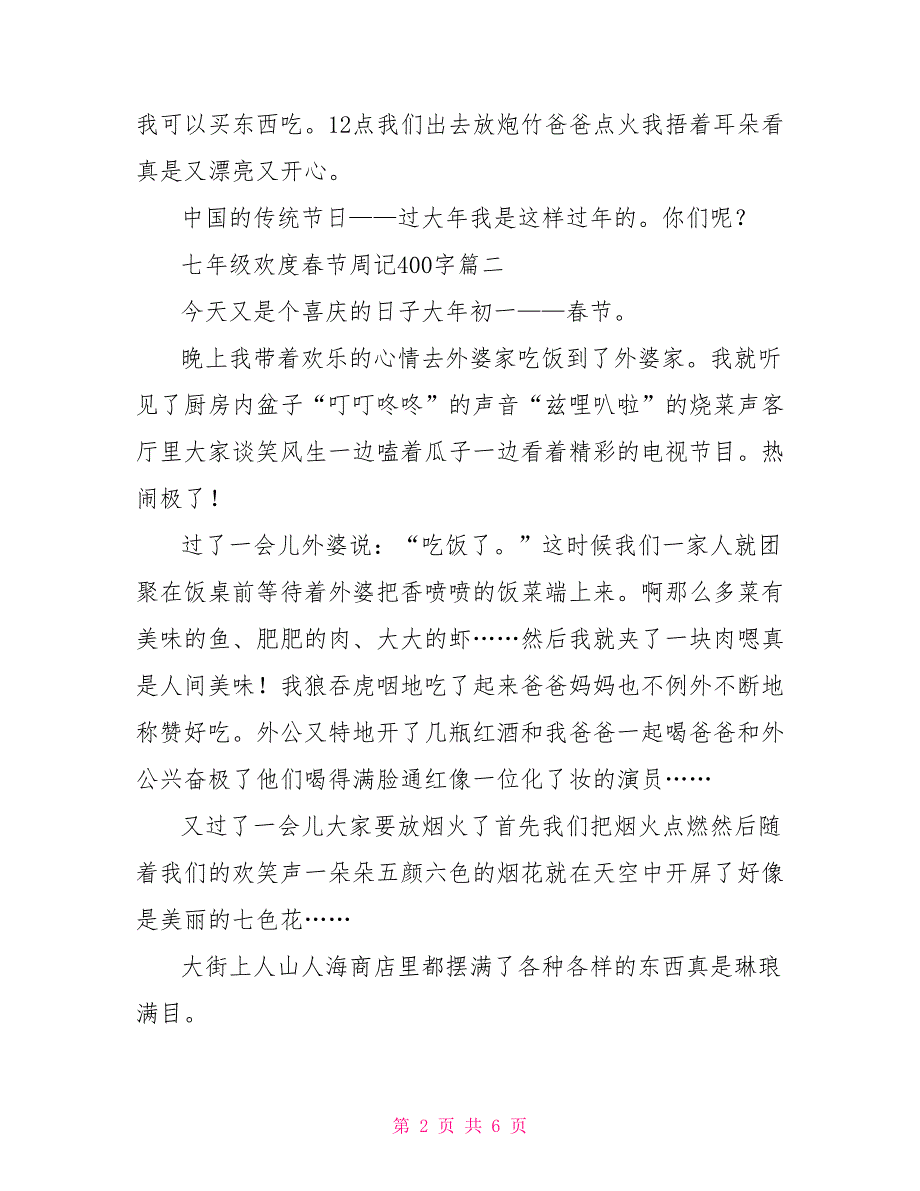 我可以买东西吃。12点我们出去放炮竹爸爸点火我捂着耳朵看真是又漂亮又开心。

中国的传统节日——过大年我是这样过年的。你们呢？

七年级欢度春节周记400字篇二

今天又是个喜庆的日子大年初一——春节。

晚上我带着欢乐的心情去外婆家吃饭到了外婆家。我就听见了厨房内盆子“叮叮咚咚”的声音“兹哩叭啦”的烧菜声客厅里大家谈笑风生一边嗑着瓜子一边看着精彩的电视节目。热闹极了！

过了一会儿外婆说：“吃饭了。”这时候我们一家人就团聚在饭桌前等待着外婆把香喷喷的饭菜端上来。啊那么多菜有美味的鱼、肥肥的肉、大大的虾……然后我就夹了一块肉嗯真是人间美味！我狼吞虎咽地吃了起来爸爸妈妈也不例外不断地称赞好吃。外公又特地开了几瓶红酒和我爸爸一起喝爸爸和外公兴奋极了他们喝得满脸通红像一位化了妆的演员……

又过了一会儿大家要放烟火了首先我们把烟火点燃然后随着我们的欢笑声一朵朵五颜六色的烟花就在天空中开屏了好像是美丽的七色花……

大街上人山人海商店里都摆满了各种各样的东西真是琳琅满目。

第 2 页 共 6 页